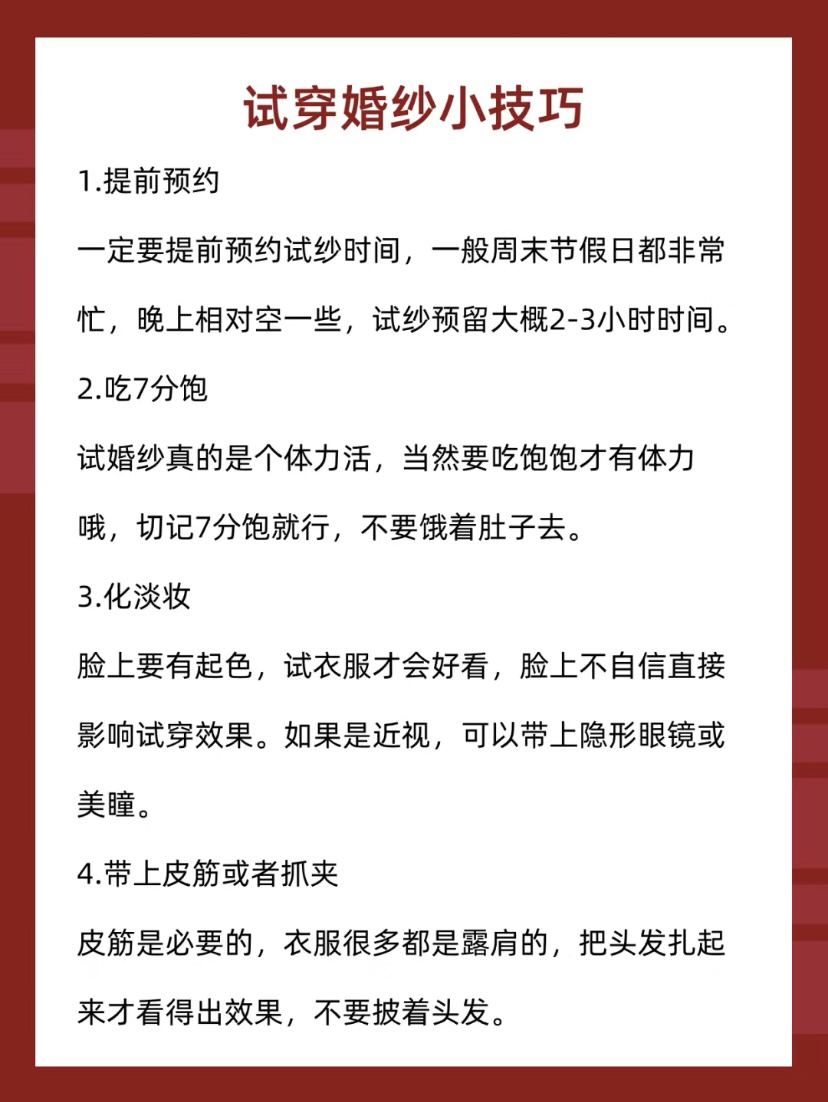 试穿婚纱小技巧

1.提前预约

一定要提前预约试纱时间，一般周末节假日都非常忙，晚上相对空一些，试纱预留大概2-3小时时间。

2.吃7分饱

试婚纱真的是个体力活，当然要吃饱饱才有体力哦，切记7分饱就行，不要饿着肚子去。

3.化淡妆

脸上要有起色，试衣服才会好看，脸上不自信直接影响试穿效果。如果是近视，可以带上隐形眼镜或美瞳。

4.带上皮筋或者抓夹

皮筋是必要的，衣服很多都是露肩的，把头发扎起来才看得出效果，不要披着头发。